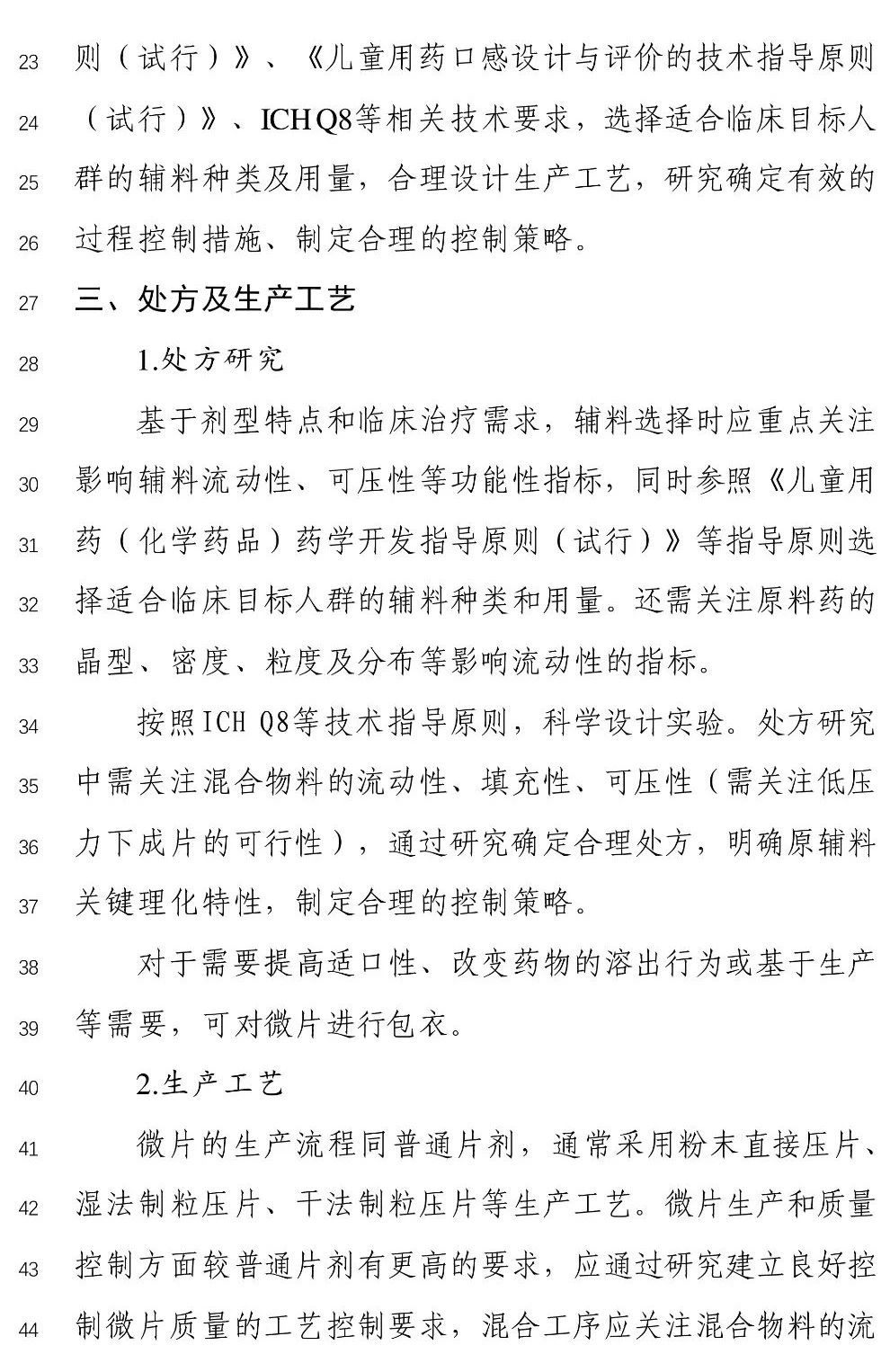 23 则（试行）》、《儿童用药口感设计与评价的技术指导原则
24 （试行）》、ICH Q8等相关技术要求，选择适合临床目标人
25 群的辅料种类及用量，合理设计生产工艺，研究确定有效的
26 过程控制措施、制定合理的控制策略。

27 三、处方及生产工艺

28 1.处方研究

29 基于剂型特点和临床治疗需求，辅料选择时应重点关注
30 影响辅料流动性、可压性等功能性指标，同时参照《儿童用
31 药（化学药品）药学开发指导原则（试行）》等指导原则选
32 择适合临床目标人群的辅料种类和用量。还需关注原料药的
33 晶型、密度、粒度及分布等影响流动性的指标。

34 按照ICH Q8等技术指导原则，科学设计实验。处方研究
35 中需关注混合物料的流动性、填充性、可压性（需关注低压
36 力下成片的可行性），通过研究确定合理处方，明确原辅料
37 关键理化特性，制定合理的控制策略。

38 对于需要提高适口性、改变药物的溶出行为或基于生产
39 等需要，可对微片进行包衣。

40 2.生产工艺

41 微片的生产流程同普通片剂，通常采用粉末直接压片、
42 湿法制粒压片、干法制粒压片等生产工艺。微片生产和质量
43 控制方面较普通片剂有更高的要求，应通过研究建立良好控
44 制微片质量的工艺控制要求，混合工序应关注混合物料的流